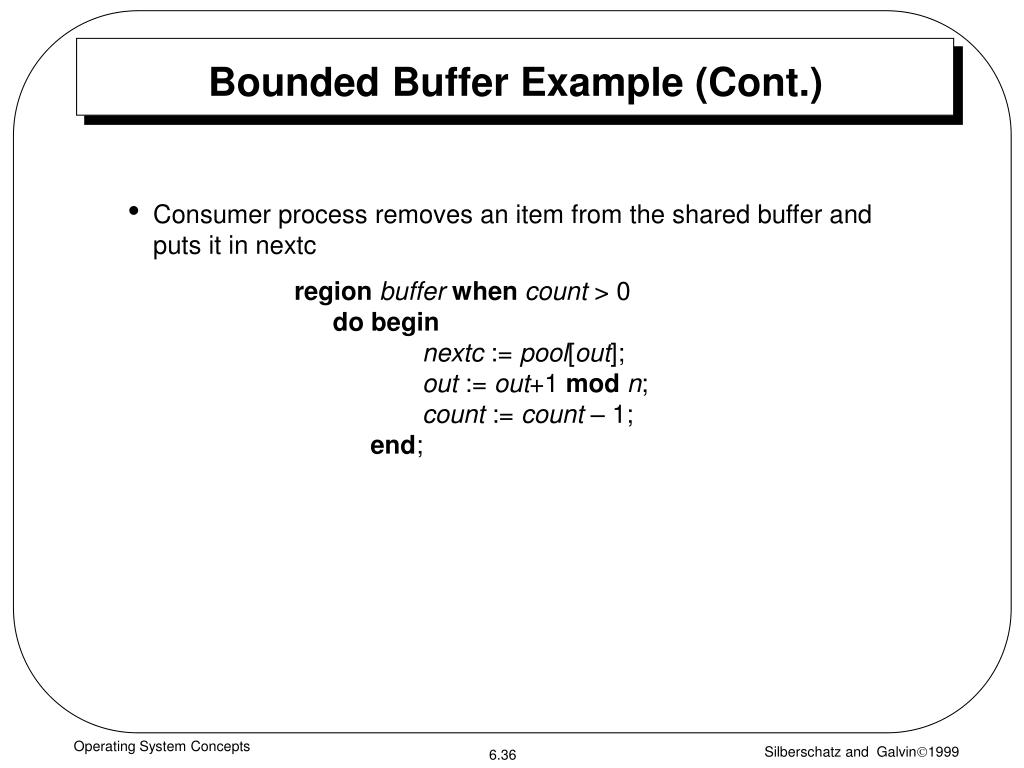 Bounded Buffer Example (Cont.)

• Consumer process removes an item from the shared buffer and puts it in nextc

region buffer when count > 0
do begin
nextc := pool[out];
out := out+1 mod n;
count := count – 1;
end;

Operating System Concepts

6.36

Silberschatz and Galvin©1999